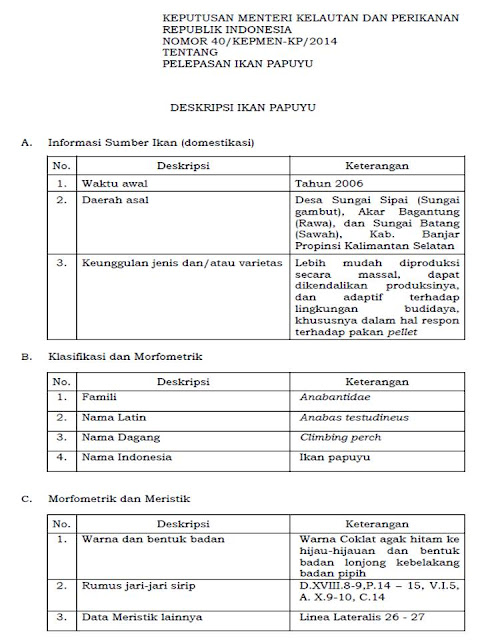 KEPUTUSAN MENTERI KELAUTAN DAN PERIKANAN
REPUBLIK INDONESIA
NOMOR 40/KEPMEN-KP/2014
TENTANG
PELEPASAN IKAN PAPUYU

DESKRIPSI IKAN PAPUYU

A. Informasi Sumber Ikan (domestikasi)

| No. | Deskripsi | Keterangan |
|---|---|---|
| 1. | Waktu awal | Tahun 2006 |
| 2. | Daerah asal | Desa Sungai Sipai (Sungai gambut), Akar Bagantung (Rawa), dan Sungai Batang (Sawah), Kab. Banjar Propinsi Kalimantan Selatan |
| 3. | Keunggulan jenis dan/atau varietas | Lebih mudah diproduksi secara massal, dapat dikendalikan produksinya, dan adaptif terhadap lingkungan budidaya, khususnya dalam hal respon terhadap pakan pellet |

B. Klasifikasi dan Morfometrik

| No. | Deskripsi | Keterangan |
|---|---|---|
| 1. | Famili | Anabantidae |
| 2. | Nama Latin | Anabas testudineus |
| 3. | Nama Dagang | Climbing perch |
| 4. | Nama Indonesia | Ikan papuyu |

C. Morfometrik dan Meristik

| No. | Deskripsi | Keterangan |
|---|---|---|
| 1. | Warna dan bentuk badan | Warna Coklat agak hitam ke hijau-hijauan dan bentuk badan lonjong kebelakang badan pipih |
| 2. | Rumus jari-jari sirip | D.XVIII.8-9,P.14 – 15, V.I.5, A. X.9-10, C.14 |
| 3. | Data Meristik lainnya | Linea Lateralis 26 - 27 |